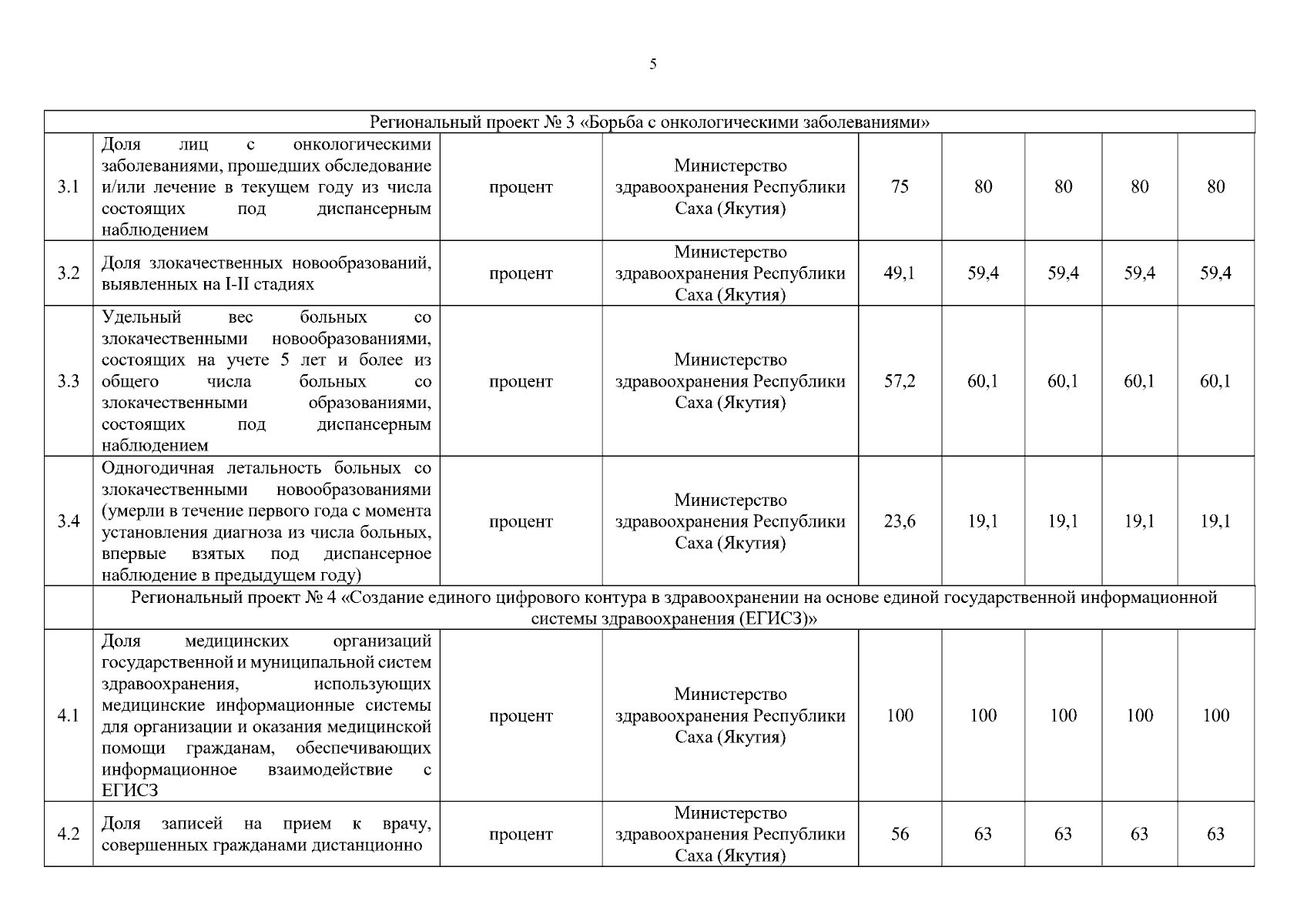 5

| Региональный проект № 3 «Борьба с онкологическими заболеваниями» | | | | | | | | |
|---|---|---|---|---|---|---|---|---|
| 3.1 | Доля лиц с онкологическими заболеваниями, прошедших обследование и/или лечение в текущем году из числа состоящих под диспансерным наблюдением | процент | Министерство здравоохранения Республики Саха (Якутия) | 75 | 80 | 80 | 80 | 80 |
| 3.2 | Доля злокачественных новообразований, выявленных на I-II стадиях | процент | Министерство здравоохранения Республики Саха (Якутия) | 49,1 | 59,4 | 59,4 | 59,4 | 59,4 |
| 3.3 | Удельный вес больных со злокачественными новообразованиями, состоящих на учете 5 лет и более из общего числа больных со злокачественными образованиями, состоящих под диспансерным наблюдением | процент | Министерство здравоохранения Республики Саха (Якутия) | 57,2 | 60,1 | 60,1 | 60,1 | 60,1 |
| 3.4 | Одногодичная летальность больных со злокачественными новообразованиями (умерли в течение первого года с момента установления диагноза из числа больных, впервые взятых под диспансерное наблюдение в предыдущем году) | процент | Министерство здравоохранения Республики Саха (Якутия) | 23,6 | 19,1 | 19,1 | 19,1 | 19,1 |
| | Региональный проект № 4 «Создание единого цифрового контура в здравоохранении на основе единой государственной информационной системы здравоохранения (ЕГИСЗ)» | | | | | | | |
| 4.1 | Доля медицинских организаций государственной и муниципальной систем здравоохранения, использующих медицинские информационные системы для организации и оказания медицинской помощи гражданам, обеспечивающих информационное взаимодействие с ЕГИСЗ | процент | Министерство здравоохранения Республики Саха (Якутия) | 100 | 100 | 100 | 100 | 100 |
| 4.2 | Доля записей на прием к врачу, совершенных гражданами дистанционно | процент | Министерство здравоохранения Республики Саха (Якутия) | 56 | 63 | 63 | 63 | 63 |